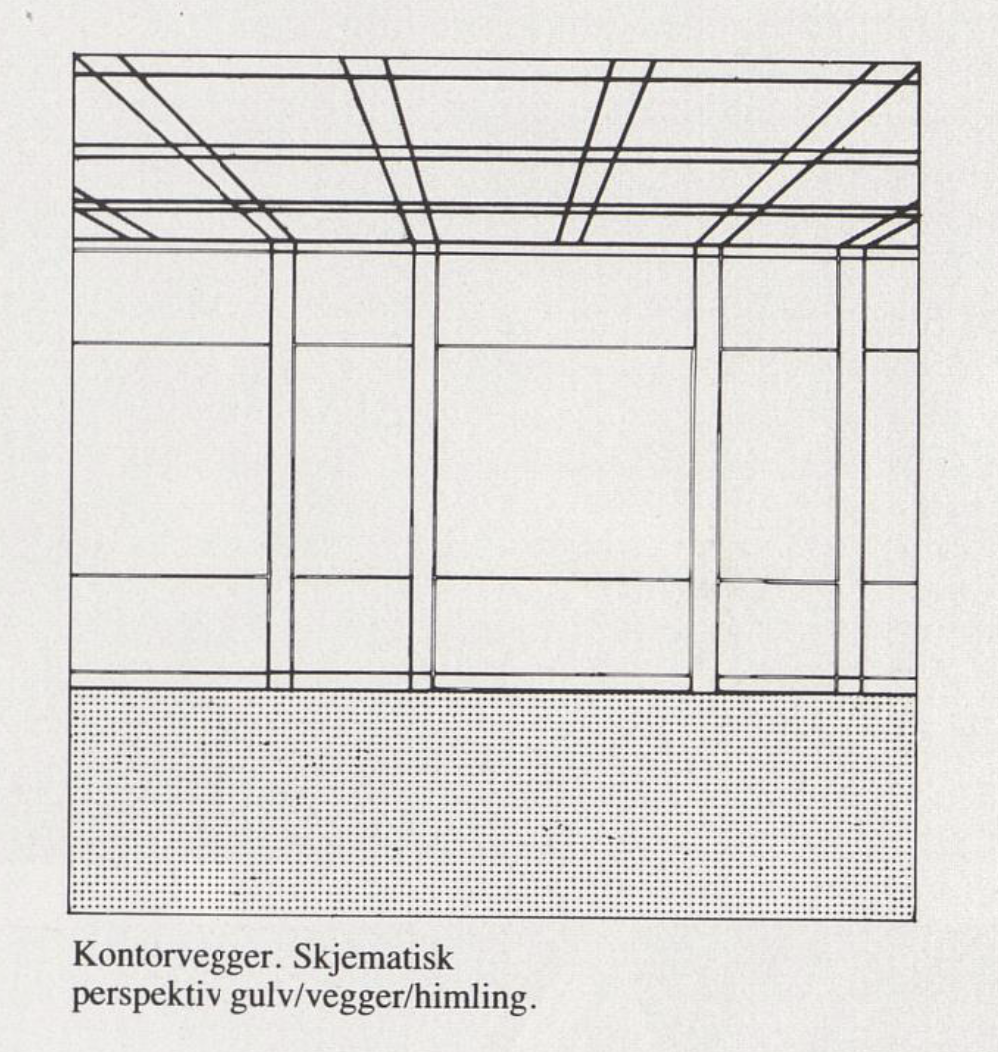 Kontorvegger. Skjematisk perspektiv gulv/vegger/himling.